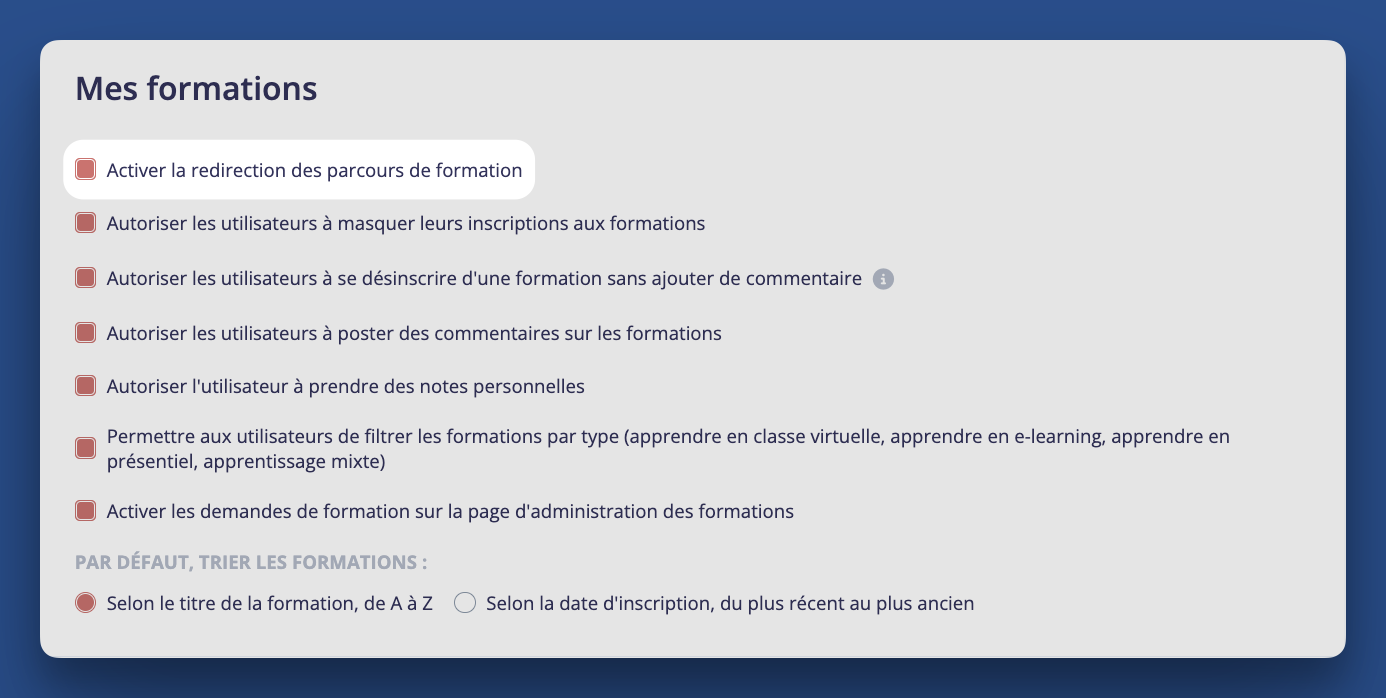 Mes formations

Activer la redirection des parcours de formation

Autoriser les utilisateurs à masquer leurs inscriptions aux formations

Autoriser les utilisateurs à se désinscrire d'une formation sans ajouter de commentaire

Autoriser les utilisateurs à poster des commentaires sur les formations

Autoriser l'utilisateur à prendre des notes personnelles

Permettre aux utilisateurs de filtrer les formations par type (apprendre en classe virtuelle, apprendre en e-learning, apprendre en présentiel, apprentissage mixte)

Activer les demandes de formation sur la page d'administration des formations

PAR DÉFAUT, TRIER LES FORMATIONS :

Selon le titre de la formation, de A à Z

Selon la date d'inscription, du plus récent au plus ancien